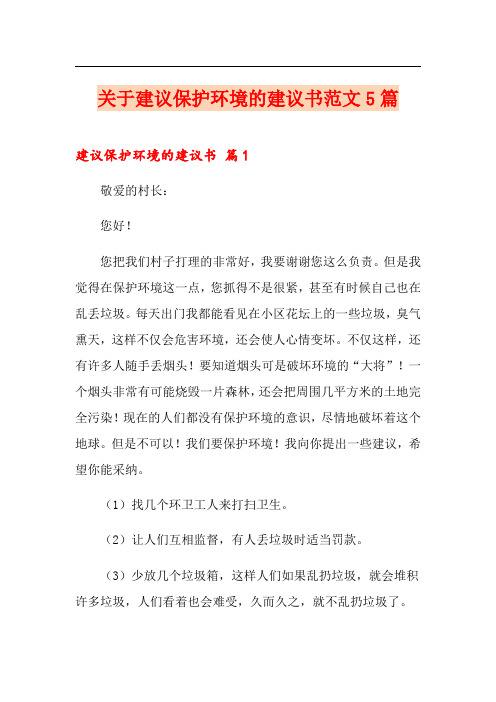 关于建议保护环境的建议书范文5篇

建议保护环境的建议书 篇1

敬爱的村长：

您好！

您把我们村子打理的非常好，我要谢谢您这么负责。但是我觉得在保护环境这一点，您抓得不是很紧，甚至有时候自己也在乱丢垃圾。每天出门我都能看见在小区花坛上的一些垃圾，臭气熏天，这样不仅会危害环境，还会使人心情变坏。不仅这样，还有许多人随手丢烟头！要知道烟头可是破坏环境的“大将”！一个烟头非常有可能烧毁一片森林，还会把周围几平方米的土地完全污染！现在的人们都没有保护环境的意识，尽情地破坏着这个地球。但是不可以！我们要保护环境！我向你提出一些建议，希望你能采纳。

（1）找几个环卫工人来打扫卫生。

（2）让人们互相监督，有人丢垃圾时适当罚款。

（3）少放几个垃圾箱，这样人们如果乱扔垃圾，就会堆积许多垃圾，人们看着也会难受，久而久之，就不乱扔垃圾了。